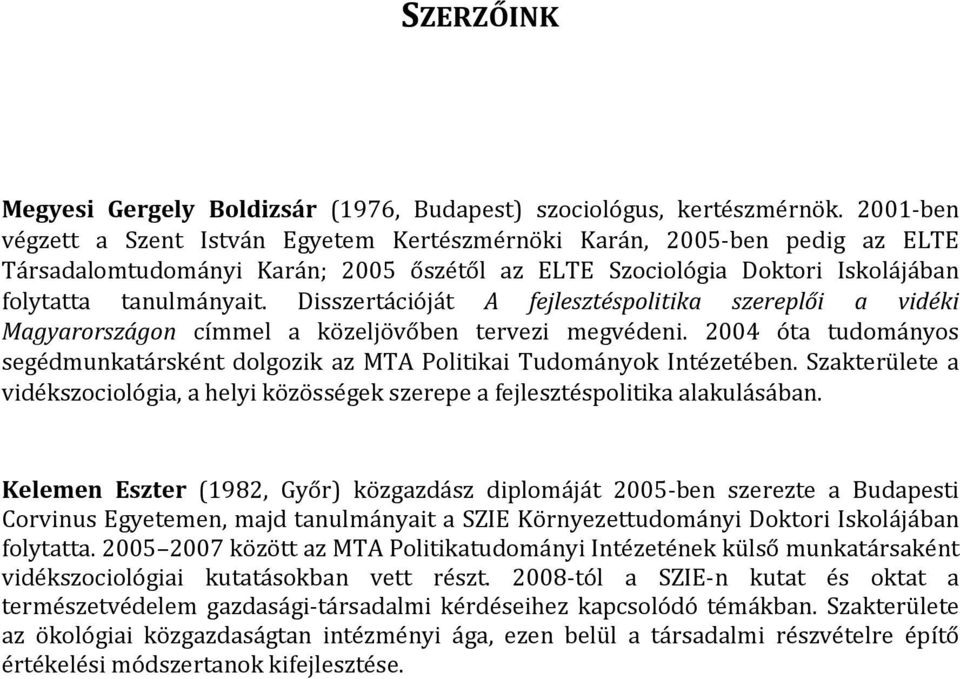 SZERZŐINK

Megyesi Gergely Boldizsár (1976, Budapest) szociológus, kertészmérnök. 2001-ben végzett a Szent István Egyetem Kertészmérnöki Karán, 2005-ben pedig az ELTE Társadalomtudományi Karán; 2005 őszétől az ELTE Szociológia Doktori Iskolájában folytatta tanulmányait. Disszertációját A fejlesztéspolitika szereplői a vidéki Magyarországon címmel a közeljövőben tervezi megvédeni. 2004 óta tudományos segédmunkatársként dolgozik az MTA Politikai Tudományok Intézetében. Szakterülete a vidékszociológia, a helyi közösségek szerepe a fejlesztéspolitika alakulásában.

Kelemen Eszter (1982, Győr) közgazdász diplomáját 2005-ben szerezte a Budapesti Corvinus Egyetemen, majd tanulmányait a SZIE Környezettudományi Doktori Iskolájában folytatta. 2005–2007 között az MTA Politikatudományi Intézetének külső munkatársaként vidékszociológiai kutatásokban vett részt. 2008-tól a SZIE-n kutat és oktat a természetvédelem gazdasági-társadalmi kérdéseihez kapcsolódó témákban. Szakterülete az ökológiai közgazdaságtan intézményi ága, ezen belül a társadalmi részvételre építő értékelési módszertanok kifejlesztése.